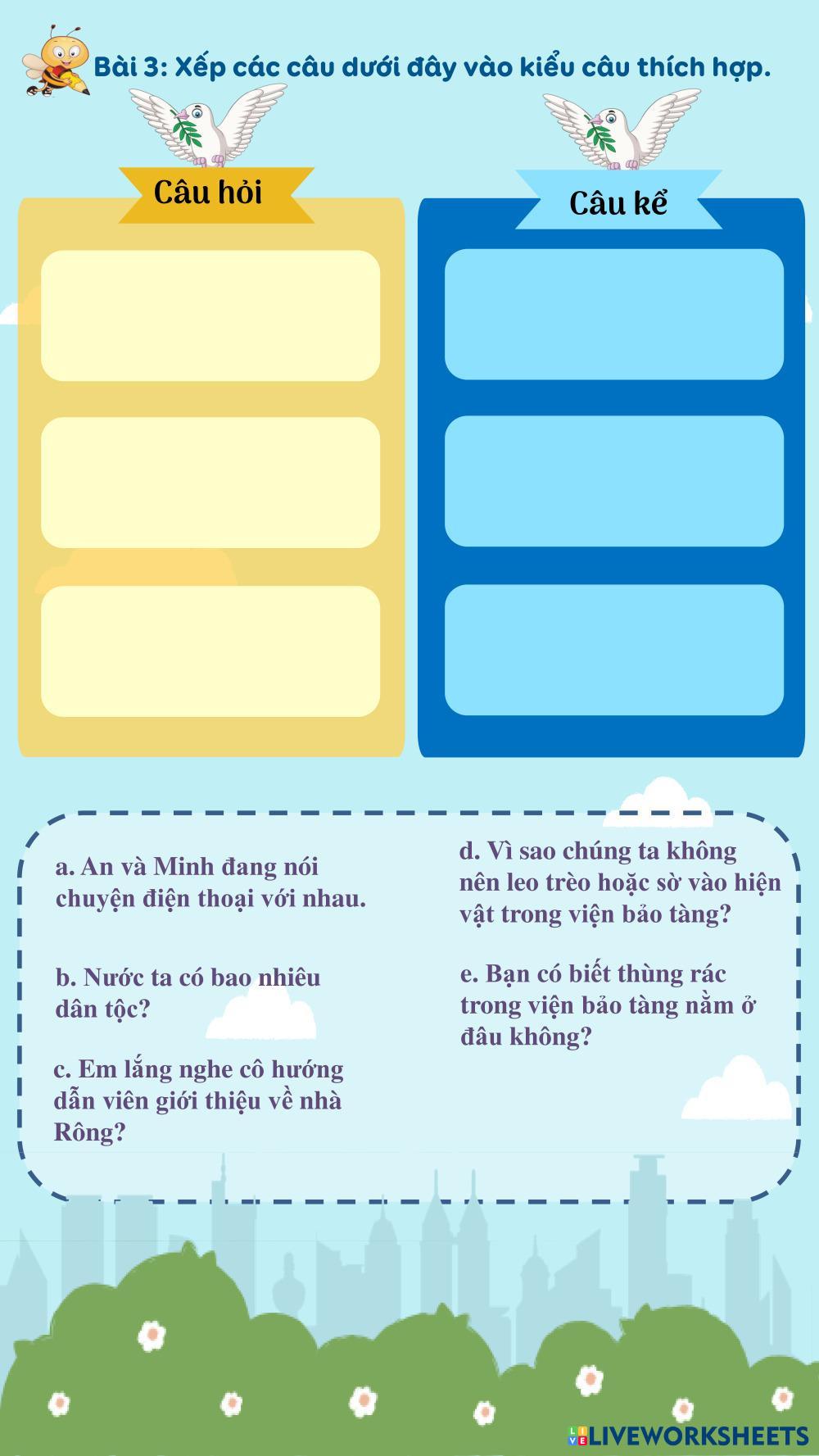 Bài 3: Xếp các câu dưới đây vào kiểu câu thích hợp.

Câu hỏi

Câu kể

a. An và Minh đang nói chuyện điện thoại với nhau.

b. Nước ta có bao nhiêu dân tộc?

c. Em lắng nghe cô hướng dẫn viên giới thiệu về nhà Rông?

d. Vì sao chúng ta không nên leo trèo hoặc sờ vào hiện vật trong viện bảo tàng?

e. Bạn có biết thùng rác trong viện bảo tàng nằm ở đâu không?

LIVEWORKSHEETS